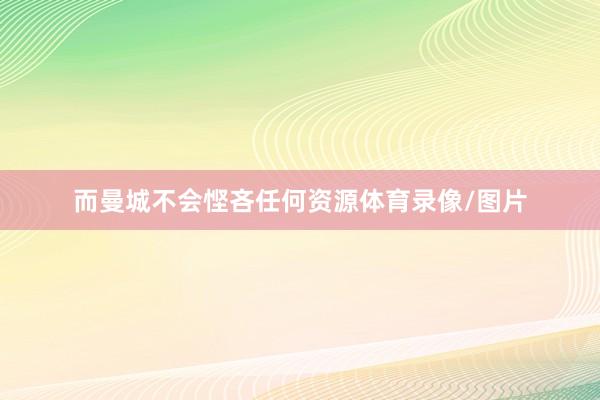 而曼城不会悭吝任何资源体育录像/图片